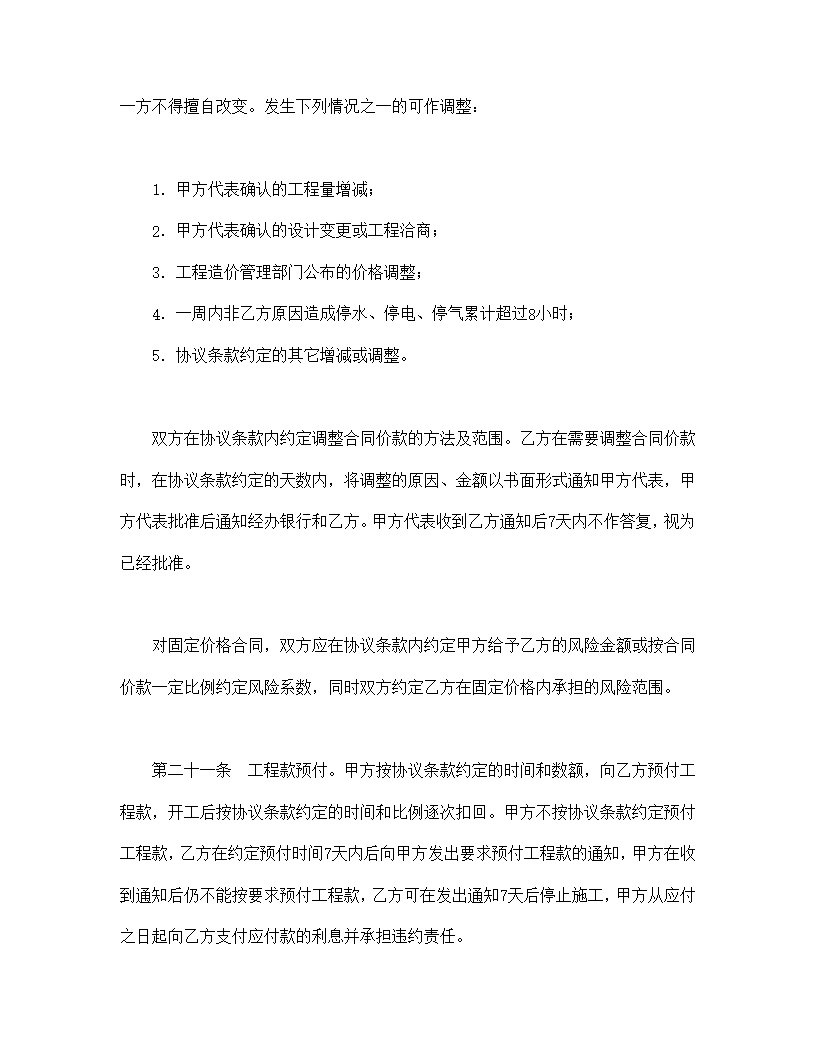 一方不得擅自改变。发生下列情况之一的可作调整：

1. 甲方代表确认的工程量增减；

2. 甲方代表确认的设计变更或工程洽商；

3. 工程造价管理部门公布的价格调整；

4. 一周内非乙方原因造成停水、停电、停气累计超过8小时；

5. 协议条款约定的其它增减或调整。

双方在协议条款内约定调整合同价款的方法及范围。乙方在需要调整合同价款时，在协议条款约定的天数内，将调整的原因、金额以书面形式通知甲方代表，甲方代表批准后通知经办银行和乙方。甲方代表收到乙方通知后7天内不作答复，视为已经批准。

对固定价格合同，双方应在协议条款内约定甲方给予乙方的风险金额或按合同价款一定比例约定风险系数，同时双方约定乙方在固定价格内承担的风险范围。

第二十一条　工程款预付。甲方按协议条款约定的时间和数额，向乙方预付工程款，开工后按协议条款约定的时间和比例逐次扣回。甲方不按协议条款约定预付工程款，乙方在约定预付时间7天内后向甲方发出要求预付工程款的通知，甲方在收到通知后仍不能按要求预付工程款，乙方可在发出通知7天后停止施工，甲方从应付之日起向乙方支付应付款的利息并承担违约责任。